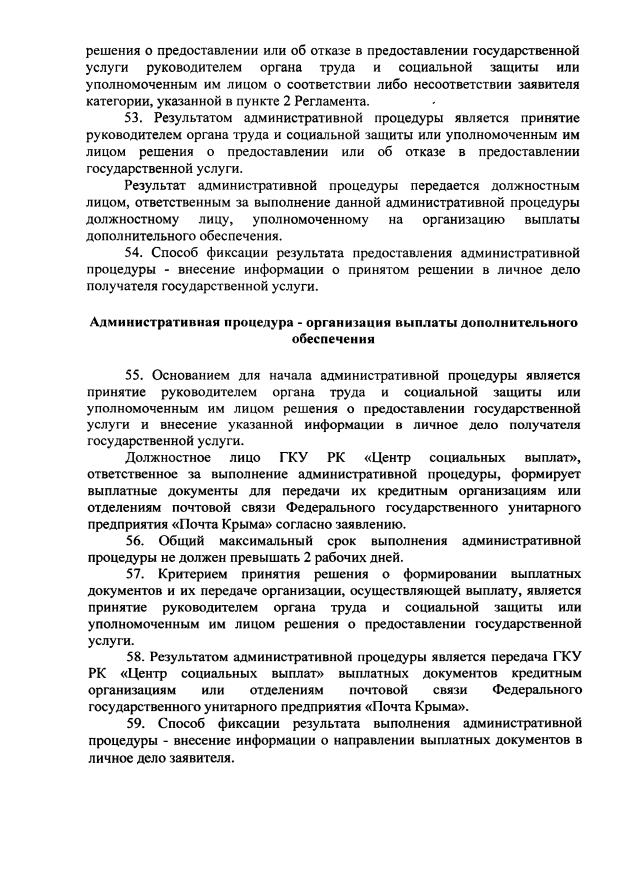 решения о предоставлении или об отказе в предоставлении государственной услуги руководителем органа труда и социальной защиты или уполномоченным им лицом о соответствии либо несоответствии заявителя категории, указанной в пункте 2 Регламента.

53. Результатом административной процедуры является принятие руководителем органа труда и социальной защиты или уполномоченным им лицом решения о предоставлении или об отказе в предоставлении государственной услуги.

Результат административной процедуры передается должностным лицом, ответственным за выполнение данной административной процедуры должностному лицу, уполномоченному на организацию выплаты дополнительного обеспечения.

54. Способ фиксации результата предоставления административной процедуры - внесение информации о принятом решении в личное дело получателя государственной услуги.

Административная процедура - организация выплаты дополнительного обеспечения

55. Основанием для начала административной процедуры является принятие руководителем органа труда и социальной защиты или уполномоченным им лицом решения о предоставлении государственной услуги и внесение указанной информации в личное дело получателя государственной услуги.

Должностное лицо ГКУ РК «Центр социальных выплат», ответственное за выполнение административной процедуры, формирует выплатные документы для передачи их кредитным организациям или отделениям почтовой связи Федерального государственного унитарного предприятия «Почта Крыма» согласно заявлению.

56. Общий максимальный срок выполнения административной процедуры не должен превышать 2 рабочих дней.

57. Критерием принятия решения о формировании выплатных документов и их передаче организации, осуществляющей выплату, является принятие руководителем органа труда и социальной защиты или уполномоченным им лицом решения о предоставлении государственной услуги.

58. Результатом административной процедуры является передача ГКУ РК «Центр социальных выплат» выплатных документов кредитным организациям или отделениям почтовой связи Федерального государственного унитарного предприятия «Почта Крыма».

59. Способ фиксации результата выполнения административной процедуры - внесение информации о направлении выплатных документов в личное дело заявителя.